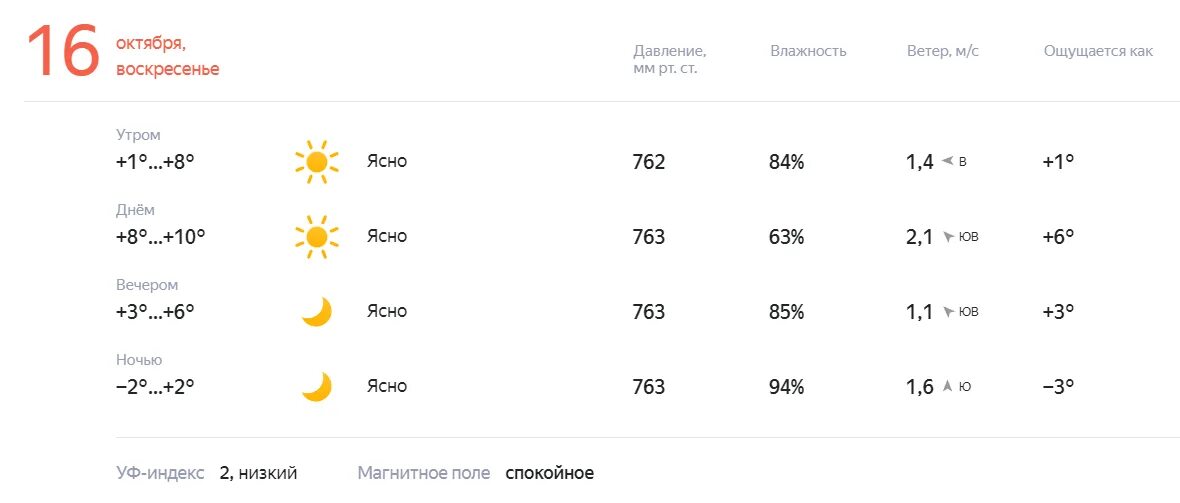 16 октября, воскресенье

| | | Давление, мм рт. ст. | Влажность | Ветер, м/с | Ощущается как |
|---|---|---|---|---|---|
| Утром +1°...+8° | Ясно | 762 | 84% | 1,4 В | +1° |
| Днём +8°...+10° | Ясно | 763 | 63% | 2,1 ЮВ | +6° |
| Вечером +3°...+6° | Ясно | 763 | 85% | 1,1 ЮВ | +3° |
| Ночью −2°...+2° | Ясно | 763 | 94% | 1,6 Ю | −3° |

УФ-индекс 2, низкий Магнитное поле спокойное